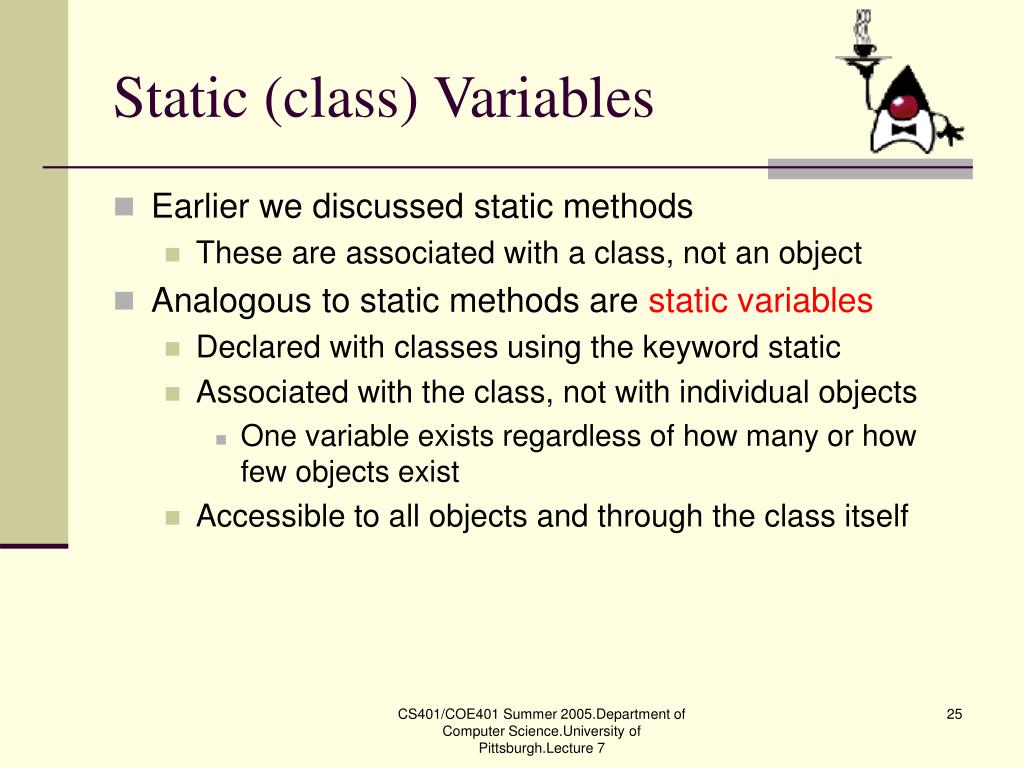 Static (class) Variables

Earlier we discussed static methods

These are associated with a class, not an object

Analogous to static methods are static variables

Declared with classes using the keyword static

Associated with the class, not with individual objects

One variable exists regardless of how many or how few objects exist

Accessible to all objects and through the class itself

CS401/COE401 Summer 2005.Department of Computer Science.University of Pittsburgh.Lecture 7

25